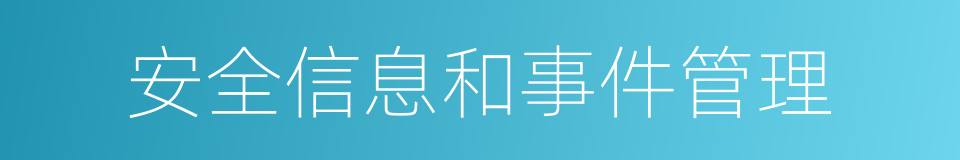 安全信息和事件管理